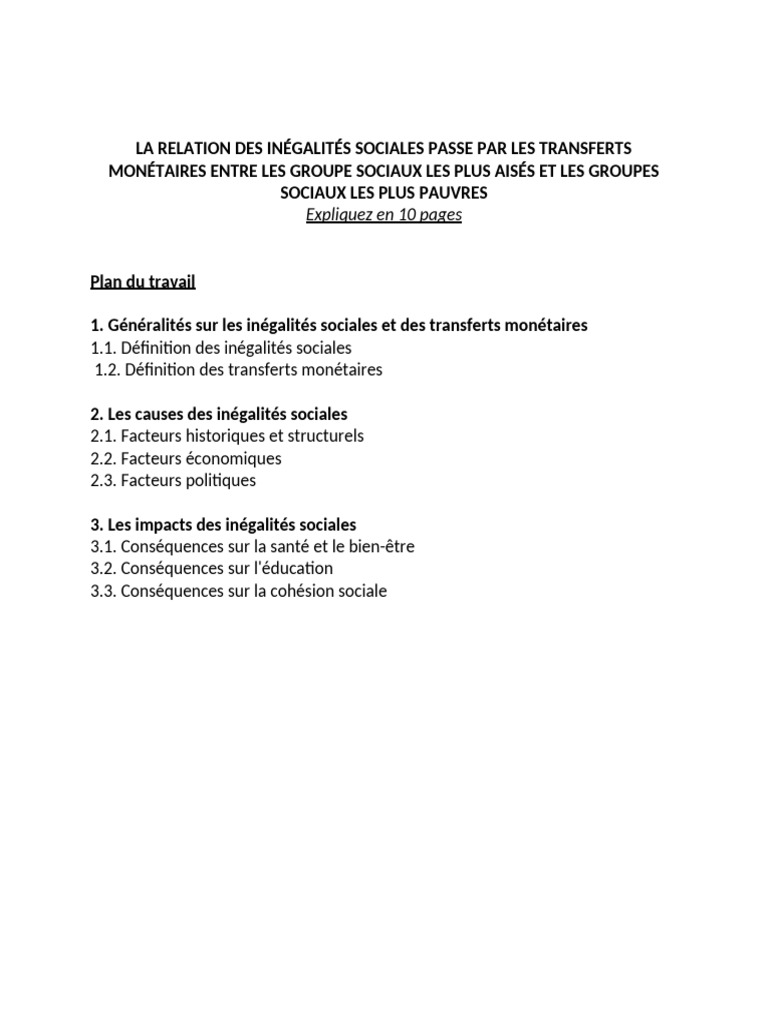 LA RELATION DES INÉGALITÉS SOCIALES PASSE PAR LES TRANSFERTS MONÉTAIRES ENTRE LES GROUPE SOCIAUX LES PLUS AISÉS ET LES GROUPES SOCIAUX LES PLUS PAUVRES
Expliquez en 10 pages

Plan du travail

1. Généralités sur les inégalités sociales et des transferts monétaires
1.1. Définition des inégalités sociales
1.2. Définition des transferts monétaires

2. Les causes des inégalités sociales
2.1. Facteurs historiques et structurels
2.2. Facteurs économiques
2.3. Facteurs politiques

3. Les impacts des inégalités sociales
3.1. Conséquences sur la santé et le bien-être
3.2. Conséquences sur l'éducation
3.3. Conséquences sur la cohésion sociale